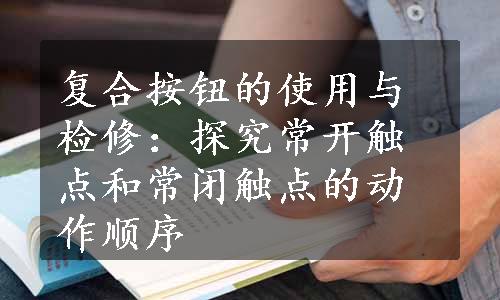 复合按钮的使用与检修：探究常开触点和常闭触点的动作顺序